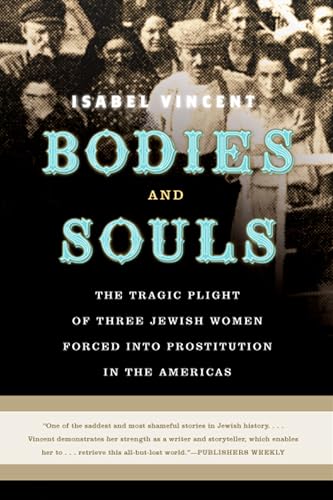 ISABEL VINCENT

BODIES AND SOULS

THE TRAGIC PLIGHT OF THREE JEWISH WOMEN FORCED INTO PROSTITUTION IN THE AMERICAS

"One of the saddest and most shameful stories in Jewish history. . . . Vincent demonstrates her strength as a writer and storyteller, which enables her to . . . retrieve this all-but-lost world."—PUBLISHERS WEEKLY